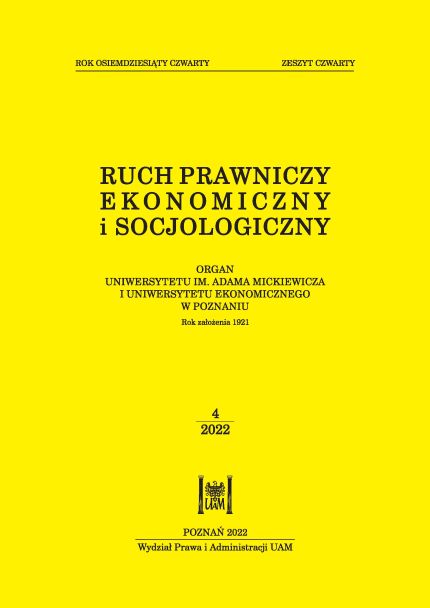 ROK OSIEMDZIESIĄTY CZWARTY

ZESZYT CZWARTY

RUCH PRAWNICZY
EKONOMICZNY
i SOCJOLOGICZNY

ORGAN
UNIWERSYTETU IM. ADAMA MICKIEWICZA
I UNIWERSYTETU EKONOMICZNEGO
W POZNANIU

Rok założenia 1921

4
2022

UAM

POZNAŃ 2022
Wydział Prawa i Administracji UAM